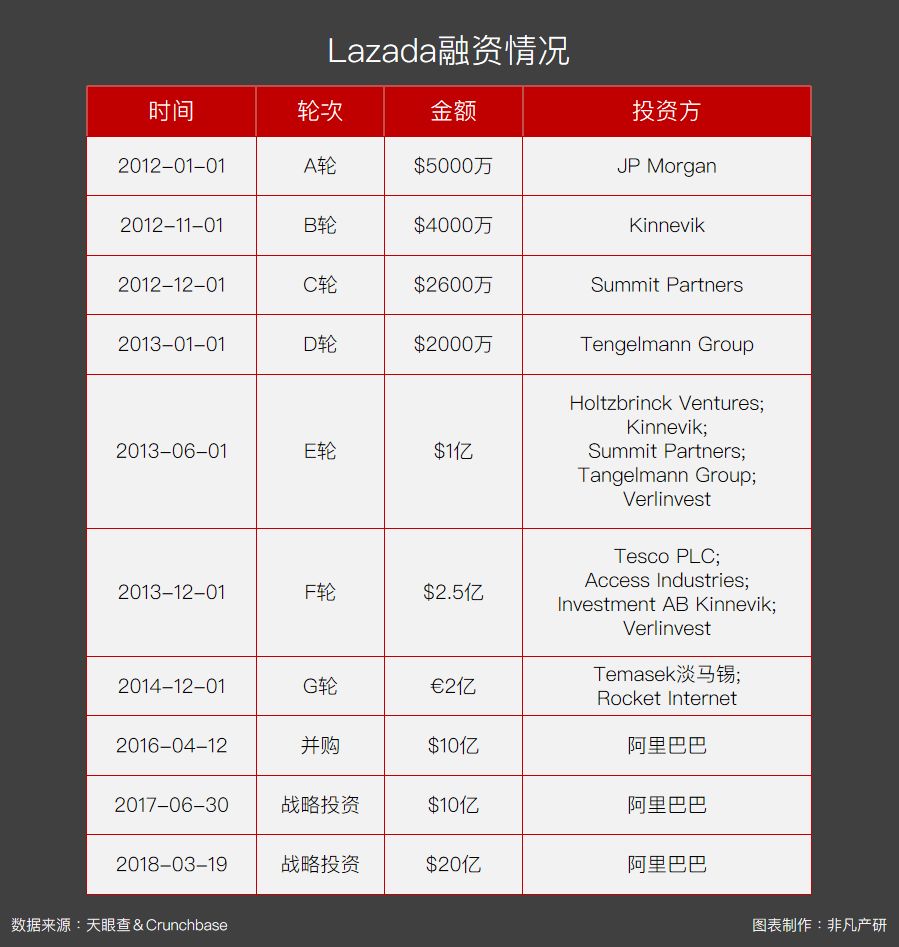 Lazada融资情况

| 时间 | 轮次 | 金额 | 投资方 |
|---|---|---|---|
| 2012-01-01 | A轮 | \$5000万 | JP Morgan |
| 2012-11-01 | B轮 | \$4000万 | Kinnevik |
| 2012-12-01 | C轮 | \$2600万 | Summit Partners |
| 2013-01-01 | D轮 | \$2000万 | Tengelmann Group |
| 2013-06-01 | E轮 | \$1亿 | Holtzbrinck Ventures; Kinnevik; Summit Partners; Tangelmann Group; Verlinvest |
| 2013-12-01 | F轮 | \$2.5亿 | Tesco PLC; Access Industries; Investment AB Kinnevik; Verlinvest |
| 2014-12-01 | G轮 | €2亿 | Temasek淡马锡; Rocket Internet |
| 2016-04-12 | 并购 | \$10亿 | 阿里巴巴 |
| 2017-06-30 | 战略投资 | \$10亿 | 阿里巴巴 |
| 2018-03-19 | 战略投资 | \$20亿 | 阿里巴巴 |

数据来源：天眼查＆Crunchbase

图表制作：非凡产研